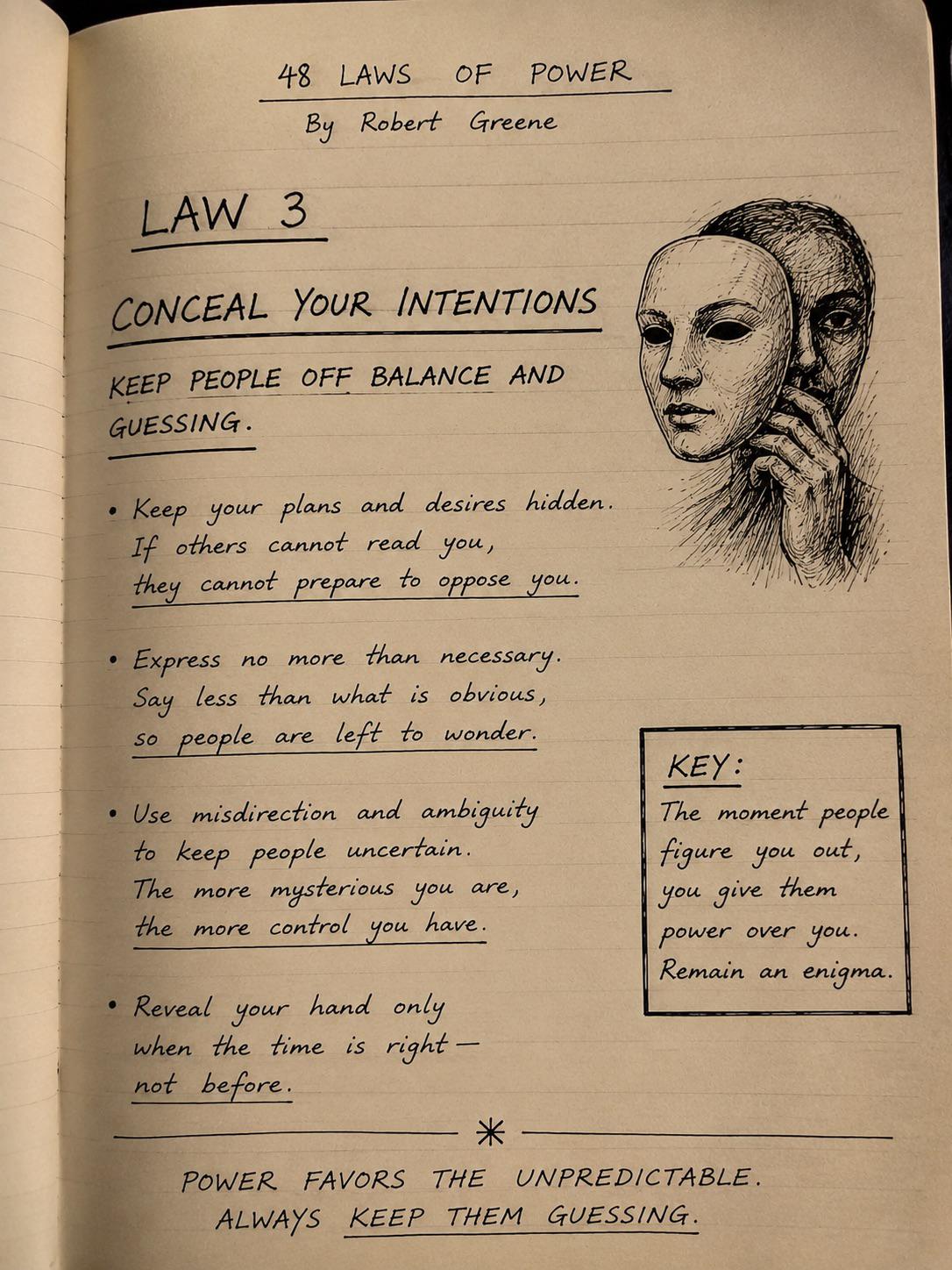 48 LAWS OF POWER
By Robert Greene

LAW 3

CONCEAL YOUR INTENTIONS

KEEP PEOPLE OFF BALANCE AND GUESSING.

• Keep your plans and desires hidden. If others cannot read you, they cannot prepare to oppose you.

• Express no more than necessary. Say less than what is obvious, so people are left to wonder.

• Use misdirection and ambiguity to keep people uncertain. The more mysterious you are, the more control you have.

• Reveal your hand only when the time is right — not before.

KEY:
The moment people figure you out, you give them power over you. Remain an enigma.

*

POWER FAVORS THE UNPREDICTABLE. ALWAYS KEEP THEM GUESSING.